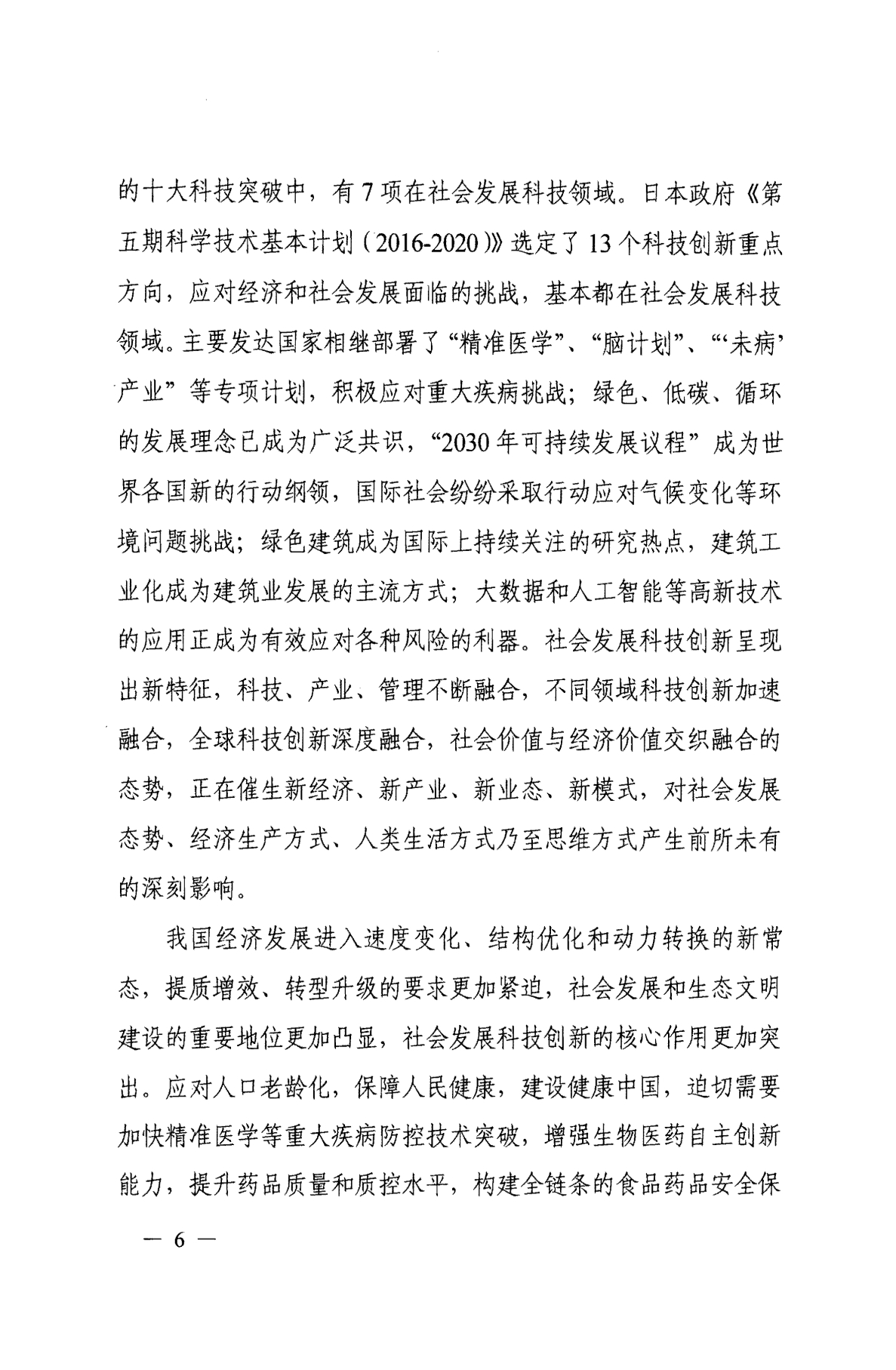 的十大科技突破中，有 7 项在社会发展科技领域。日本政府《第五期科学技术基本计划（2016-2020）》选定了 13 个科技创新重点方向，应对经济和社会发展面临的挑战，基本都在社会发展科技领域。主要发达国家相继部署了“精准医学”、“脑计划”、“‘未病’产业”等专项计划，积极应对重大疾病挑战；绿色、低碳、循环的发展理念已成为广泛共识，“2030 年可持续发展议程”成为世界各国新的行动纲领，国际社会纷纷采取行动应对气候变化等环境问题挑战；绿色建筑成为国际上持续关注的研究热点，建筑工业化成为建筑业发展的主流方式；大数据和人工智能等高新技术的应用正成为有效应对各种风险的利器。社会发展科技创新呈现出新特征，科技、产业、管理不断融合，不同领域科技创新加速融合，全球科技创新深度融合，社会价值与经济价值交织融合的态势，正在催生新经济、新产业、新业态、新模式，对社会发展态势、经济生产方式、人类生活方式乃至思维方式产生前所未有的深刻影响。

我国经济发展进入速度变化、结构优化和动力转换的新常态，提质增效、转型升级的要求更加紧迫，社会发展和生态文明建设的重要地位更加凸显，社会发展科技创新的核心作用更加突出。应对人口老龄化，保障人民健康，建设健康中国，迫切需要加快精准医学等重大疾病防控技术突破，增强生物医药自主创新能力，提升药品质量和质控水平，构建全链条的食品药品安全保

— 6 —